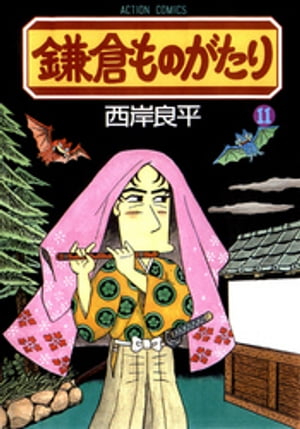 ACTION COMICS

鎌倉ものがたり

西岸良平

11